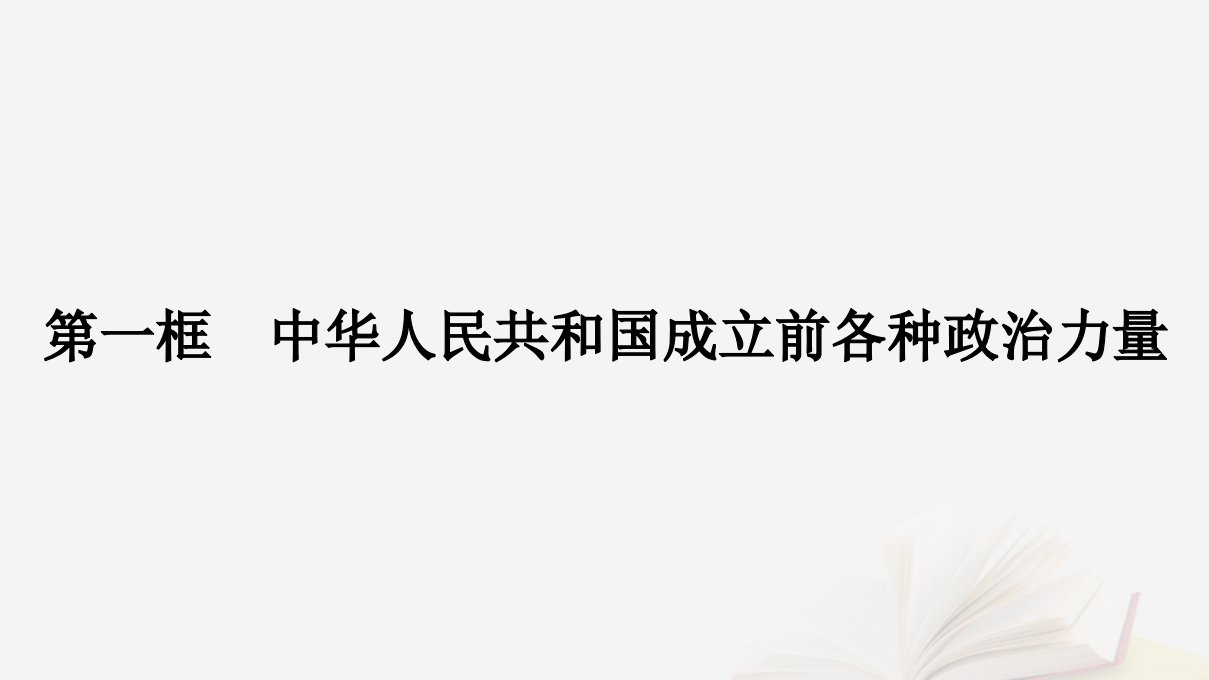 第一框　中华人民共和国成立前各种政治力量